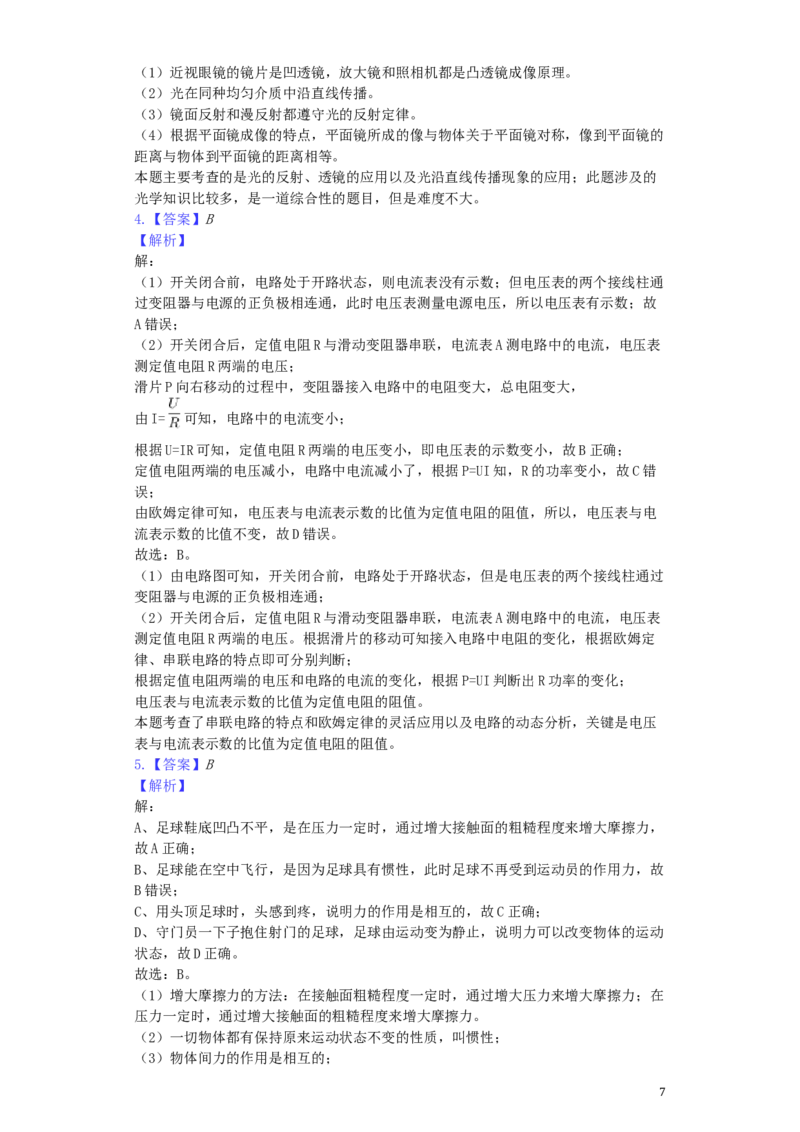 （1）近视眼镜的镜片是凹透镜，放大镜和照相机都是凸透镜成像原理。
（2）光在同种均匀介质中沿直线传播。
（3）镜面反射和漫反射都遵守光的反射定律。
（4）根据平面镜成像的特点，平面镜所成的像与物体关于平面镜对称，像到平面镜的距离与物体到平面镜的距离相等。

本题主要考查的是光的反射、透镜的应用以及光沿直线传播现象的应用；此题涉及的光学知识比较多，是一道综合性的题目，但是难度不大。

4.【答案】B
【解析】
解：
（1）开关闭合前，电路处于开路状态，则电流表没有示数；但电压表的两个接线柱通过变阻器与电源的正负极相连通，此时电压表测量电源电压，所以电压表有示数；故A错误；
（2）开关闭合后，定值电阻R与滑动变阻器串联，电流表A测电路中的电流，电压表测定值电阻R两端的电压；
滑片P向右移动的过程中，变阻器接入电路中的电阻变大，总电阻变大，
由$I=\frac{U}{R}$可知，电路中的电流变小；

根据U=IR可知，定值电阻R两端的电压变小，即电压表的示数变小，故B正确；
定值电阻两端的电压减小，电路中电流减小了，根据P=UI知，R的功率变小，故C错误；
由欧姆定律可知，电压表与电流表示数的比值为定值电阻的阻值，所以，电压表与电流表示数的比值不变，故D错误。
故选：B。
（1）由电路图可知，开关闭合前，电路处于开路状态，但是电压表的两个接线柱通过变阻器与电源的正负极相连通；
（2）开关闭合后，定值电阻R与滑动变阻器串联，电流表A测电路中的电流，电压表测定值电阻R两端的电压。根据滑片的移动可知接入电路中电阻的变化，根据欧姆定律、串联电路的特点即可分别判断；
根据定值电阻两端的电压和电路的电流的变化，根据P=UI判断出R功率的变化；
电压表与电流表示数的比值为定值电阻的阻值。
本题考查了串联电路的特点和欧姆定律的灵活应用以及电路的动态分析，关键是电压表与电流表示数的比值为定值电阻的阻值。

5.【答案】B
【解析】
解：
A、足球鞋底凹凸不平，是在压力一定时，通过增大接触面的粗糙程度来增大摩擦力，故A正确；
B、足球能在空中飞行，是因为足球具有惯性，此时足球不再受到运动员的作用力，故B错误；
C、用头顶足球时，头感到疼，说明力的作用是相互的，故C正确；
D、守门员一下子抱住射门的足球，足球由运动变为静止，说明力可以改变物体的运动状态，故D正确。
故选：B。
（1）增大摩擦力的方法：在接触面粗糙程度一定时，通过增大压力来增大摩擦力；在压力一定时，通过增大接触面的粗糙程度来增大摩擦力。
（2）一切物体都有保持原来运动状态不变的性质，叫惯性；
（3）物体间力的作用是相互的；

7